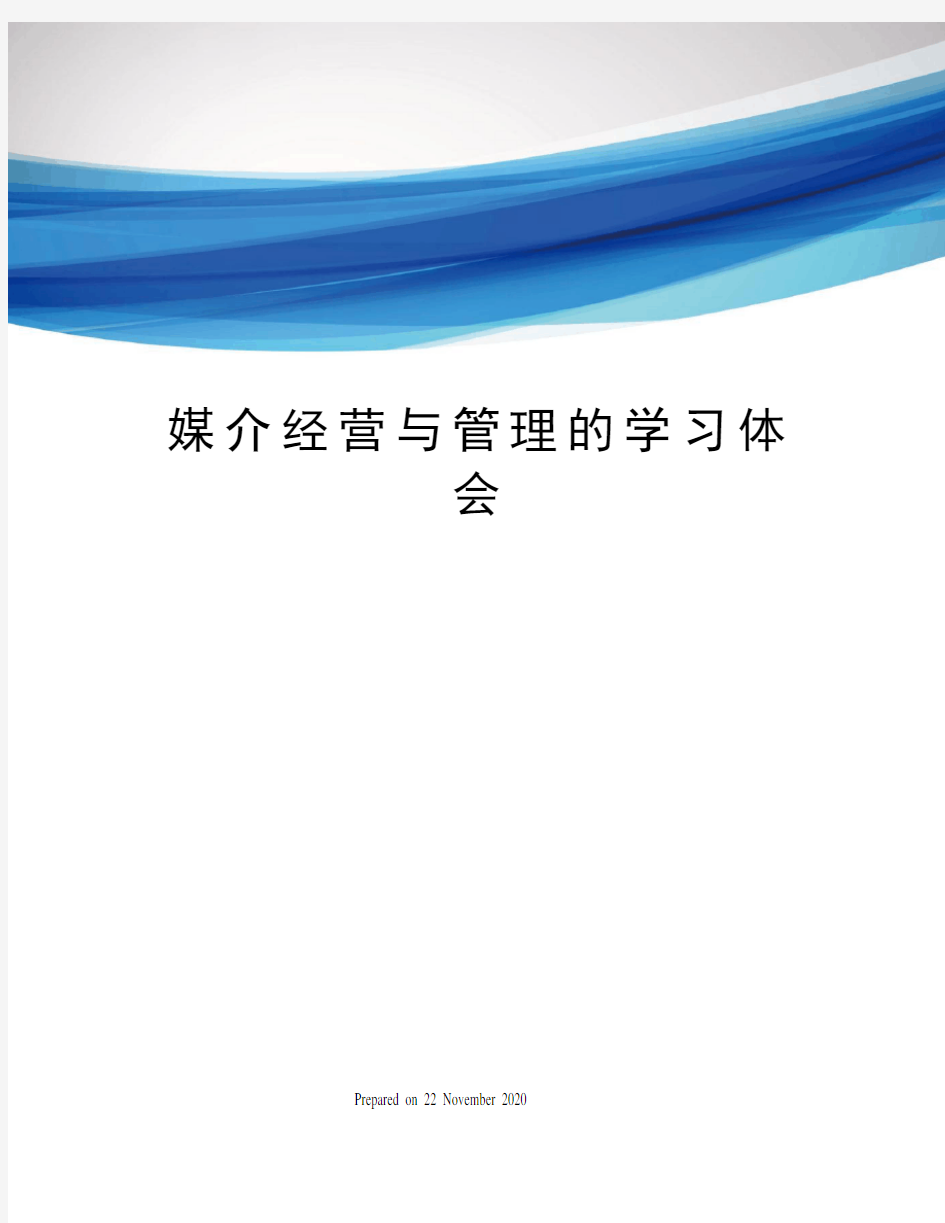 媒介经营与管理的学习体会

Prepared on 22 November 2020